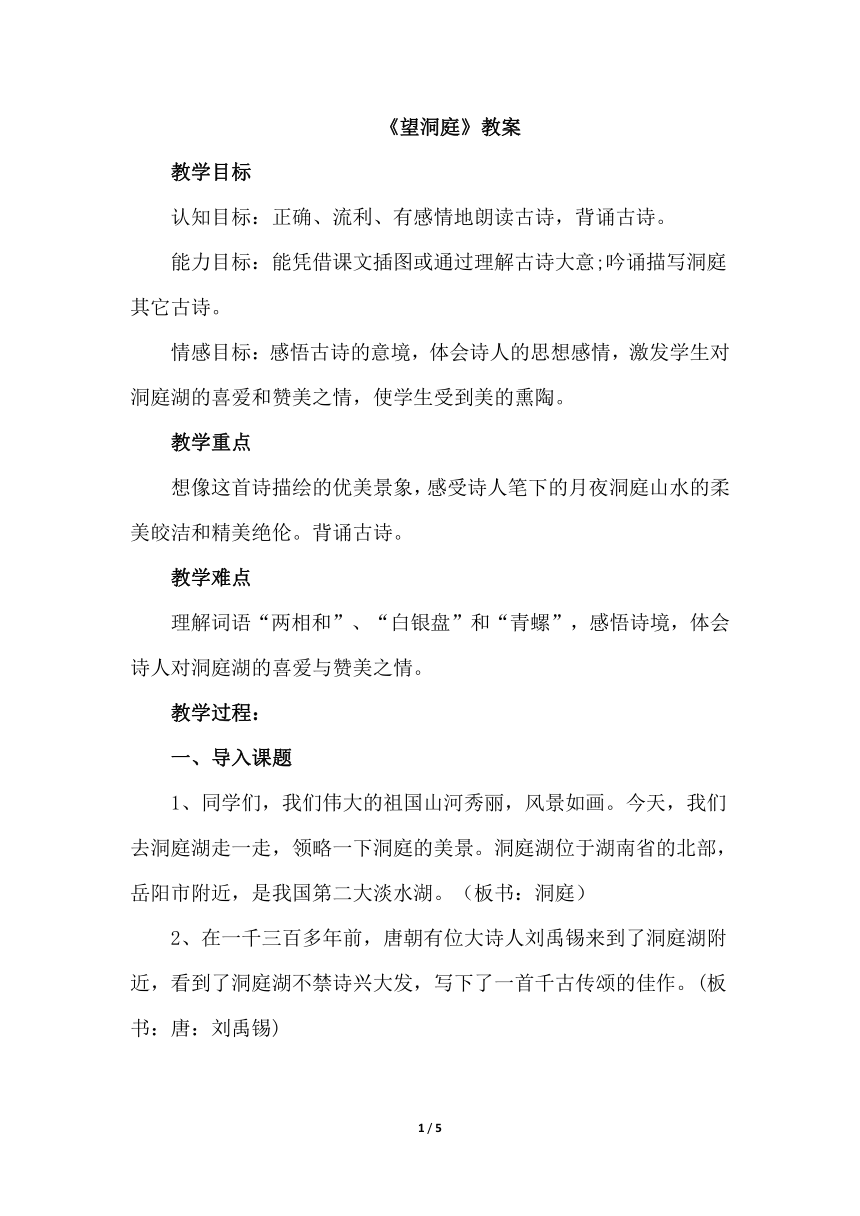 《望洞庭》教案

教学目标

认知目标：正确、流利、有感情地朗读古诗，背诵古诗。

能力目标：能凭借课文插图或通过理解古诗大意;吟诵描写洞庭其它古诗。

情感目标：感悟古诗的意境，体会诗人的思想感情，激发学生对洞庭湖的喜爱和赞美之情，使学生受到美的熏陶。

教学重点

想像这首诗描绘的优美景象，感受诗人笔下的月夜洞庭山水的柔美皎洁和精美绝伦。背诵古诗。

教学难点

理解词语“两相和”、“白银盘”和“青螺”，感悟诗境，体会诗人对洞庭湖的喜爱与赞美之情。

教学过程：

一、导入课题

1、同学们，我们伟大的祖国山河秀丽，风景如画。今天，我们去洞庭湖走一走，领略一下洞庭的美景。洞庭湖位于湖南省的北部，岳阳市附近，是我国第二大淡水湖。（板书：洞庭）

2、在一千三百多年前，唐朝有位大诗人刘禹锡来到了洞庭湖附近，看到了洞庭湖不禁诗兴大发，写下了一首千古传颂的佳作。(板书：唐：刘禹锡)

1 / 5